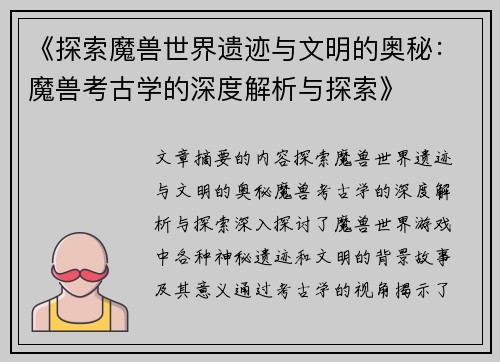 《探索魔兽世界遗迹与文明的奥秘：魔兽考古学的深度解析与探索》

文章摘要的内容探索魔兽世界遗迹与文明的奥秘魔兽考古学的深度解析与探索深入探讨了魔兽世界游戏中各种神秘遗迹和文明的背景故事及其意义通过考古学的视角揭示了